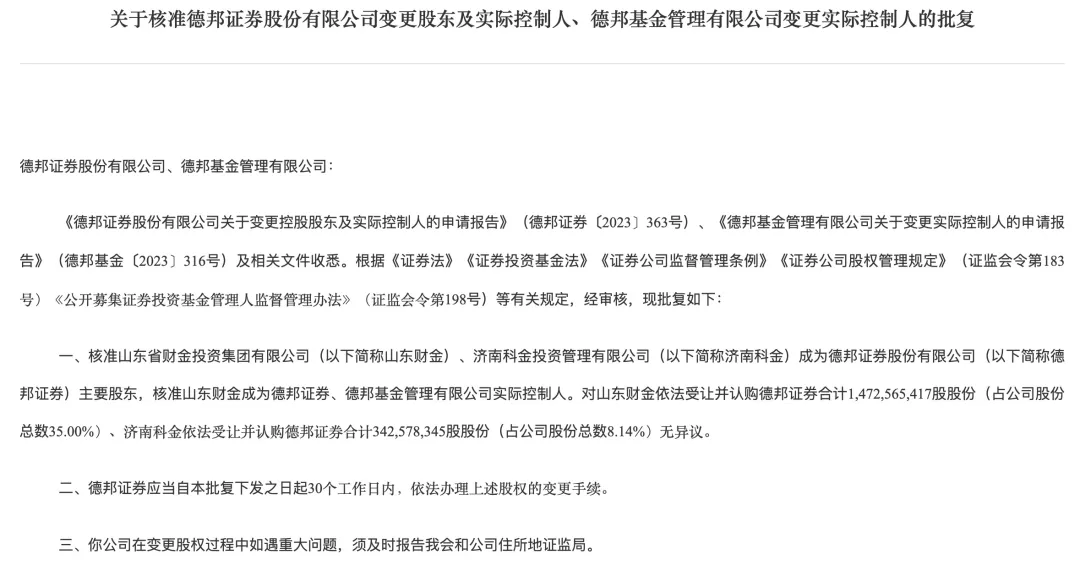 关于核准德邦证券股份有限公司变更股东及实际控制人、德邦基金管理有限公司变更实际控制人的批复

德邦证券股份有限公司、德邦基金管理有限公司：

《德邦证券股份有限公司关于变更控股股东及实际控制人的申请报告》（德邦证券〔2023〕363号）、《德邦基金管理有限公司关于变更实际控制人的申请报告》（德邦基金〔2023〕316号）及相关文件收悉。根据《证券法》《证券投资基金法》《证券公司监督管理条例》《证券公司股权管理规定》（证监会令第183号）《公开募集证券投资基金管理人监督管理办法》（证监会令第198号）等有关规定，经审核，现批复如下：

一、核准山东省财金投资集团有限公司（以下简称山东财金）、济南科金投资管理有限公司（以下简称济南科金）成为德邦证券股份有限公司（以下简称德邦证券）主要股东，核准山东财金成为德邦证券、德邦基金管理有限公司实际控制人。对山东财金依法受让并认购德邦证券合计1,472,565,417股股份（占公司股份总数35.00%）、济南科金依法受让并认购德邦证券合计342,578,345股股份（占公司股份总数8.14%）无异议。

二、德邦证券应当自本批复下发之日起30个工作日内，依法办理上述股权的变更手续。

三、你公司在变更股权过程中如遇重大问题，须及时报告我会和公司住所地证监局。